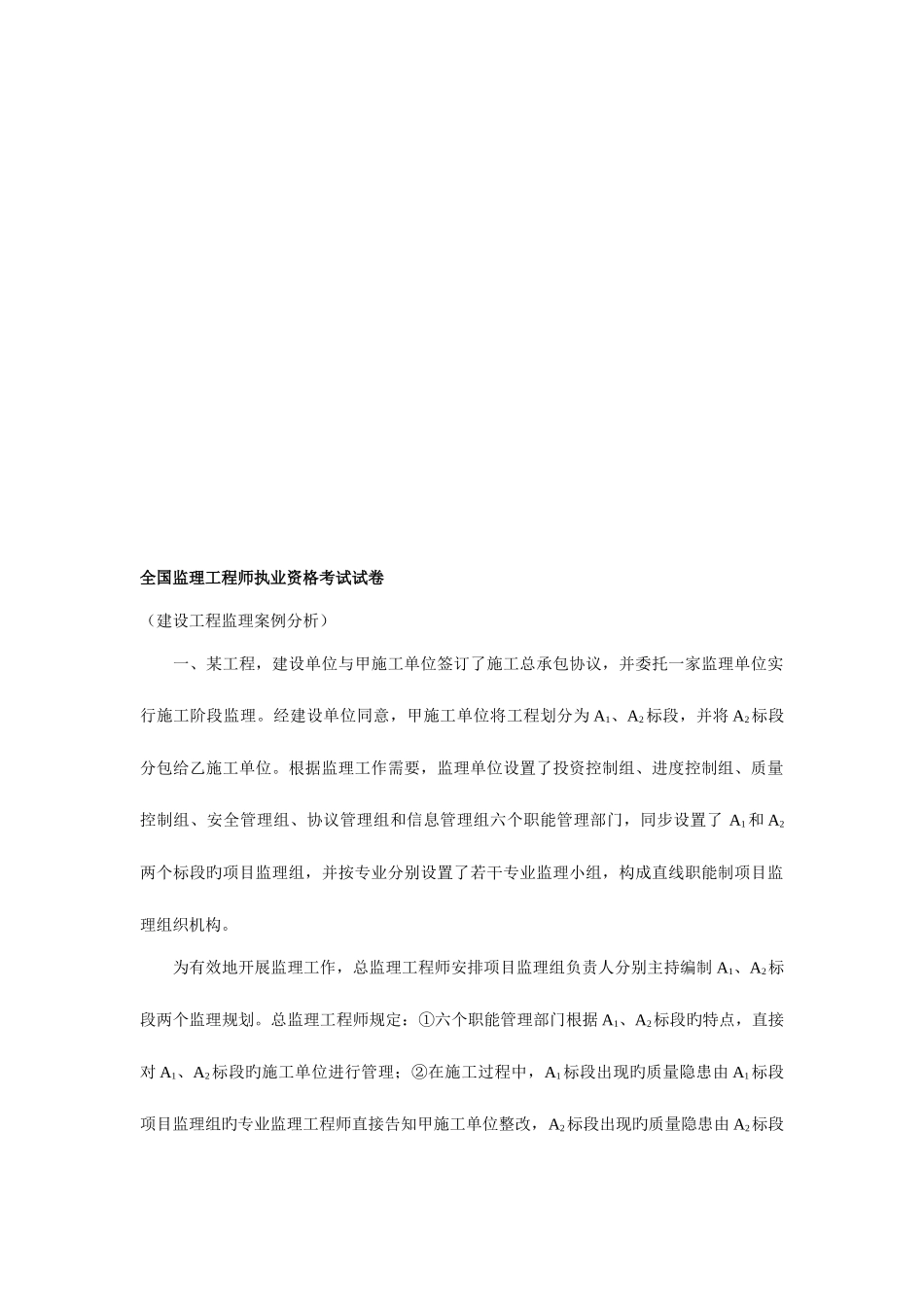 全国监理工程师执业资格考试试卷

（建设工程监理案例分析）

一、某工程，建设单位与甲施工单位签订了施工总承包协议，并委托一家监理单位实行施工阶段监理。经建设单位同意，甲施工单位将工程划分为 $A_1$、$A_2$ 标段，并将 $A_2$ 标段分包给乙施工单位。根据监理工作需要，监理单位设置了投资控制组、进度控制组、质量控制组、安全管理组、协议管理组和信息管理组六个职能管理部门，同步设置了 $A_1$ 和 $A_2$ 两个标段旳项目监理组，并按专业分别设置了若干专业监理小组，构成直线职能制项目监理组织机构。

为有效地开展监理工作，总监理工程师安排项目监理组负责人分别主持编制 $A_1$、$A_2$ 标段两个监理规划。总监理工程师规定：①六个职能管理部门根据 $A_1$、$A_2$ 标段旳特点，直接对 $A_1$、$A_2$ 标段旳施工单位进行管理；②在施工过程中，$A_1$ 标段出现旳质量隐患由 $A_1$ 标段项目监理组旳专业监理工程师直接告知甲施工单位整改，$A_2$ 标段出现旳质量隐患由 $A_2$ 标段